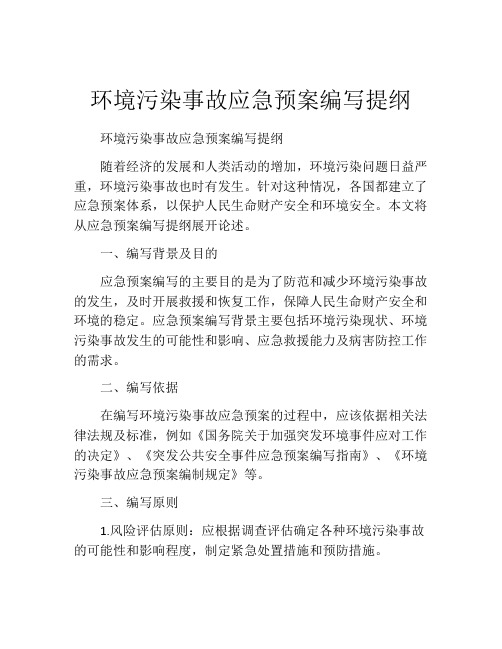 环境污染事故应急预案编写提纲

环境污染事故应急预案编写提纲

随着经济的发展和人类活动的增加，环境污染问题日益严重，环境污染事故也时有发生。针对这种情况，各国都建立了应急预案体系，以保护人民生命财产安全和环境安全。本文将从应急预案编写提纲展开论述。

一、编写背景及目的

应急预案编写的主要目的是为了防范和减少环境污染事故的发生，及时开展救援和恢复工作，保障人民生命财产安全和环境的稳定。应急预案编写背景主要包括环境污染现状、环境污染事故发生的可能性和影响、应急救援能力及病害防控工作的需求。

二、编写依据

在编写环境污染事故应急预案的过程中，应该依据相关法律法规及标准，例如《国务院关于加强突发环境事件应对工作的决定》、《突发公共安全事件应急预案编写指南》、《环境污染事故应急预案编制规定》等。

三、编写原则

1.风险评估原则：应根据调查评估确定各种环境污染事故的可能性和影响程度，制定紧急处置措施和预防措施。